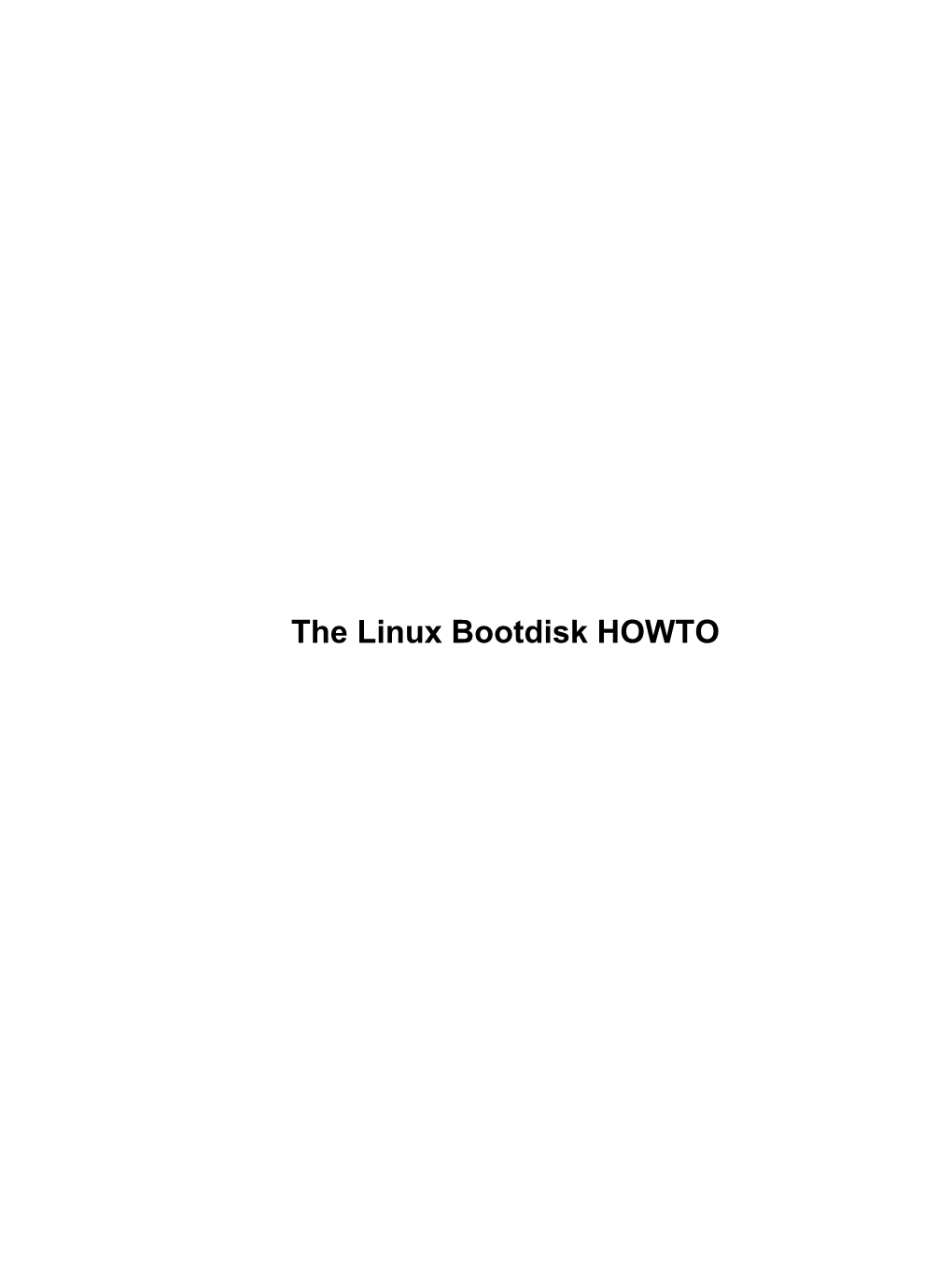 The Linux Bootdisk HOWTO